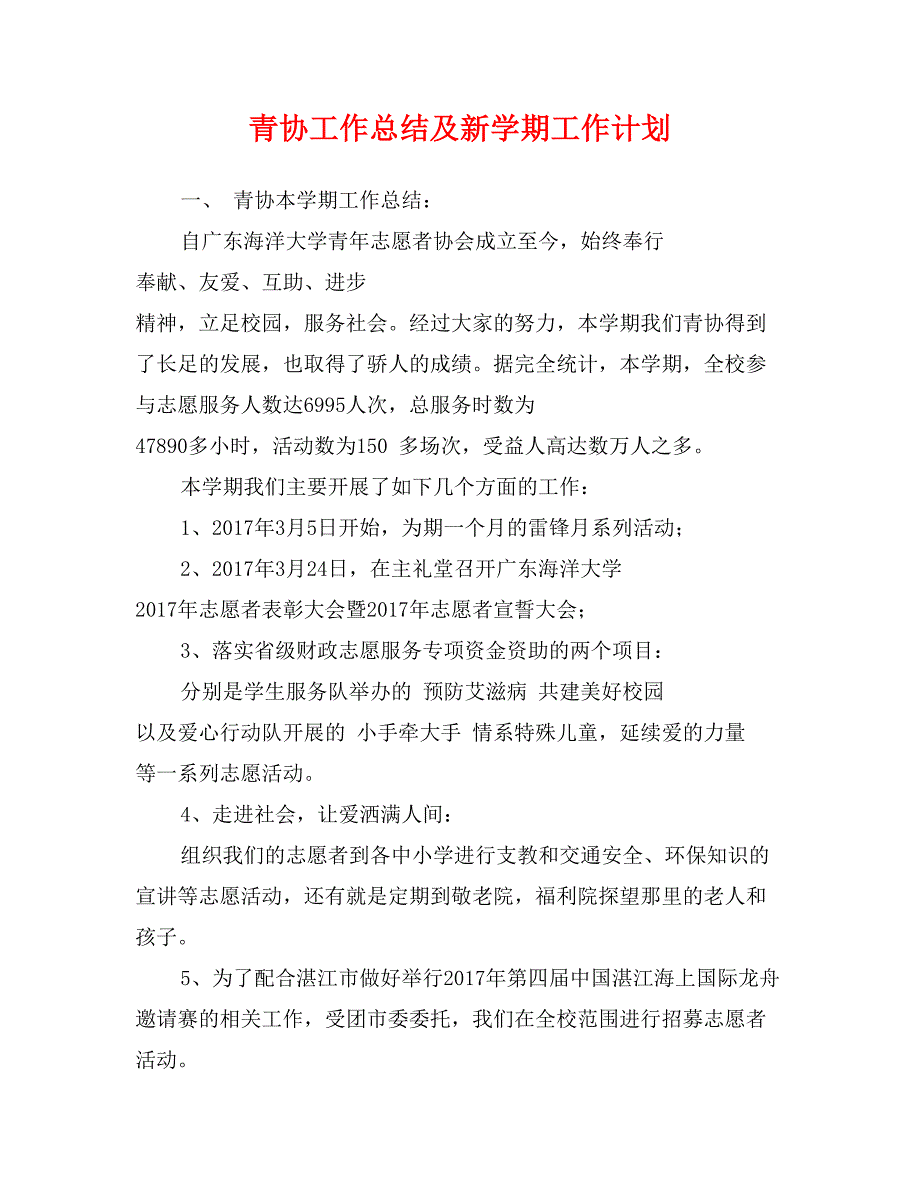 青协工作总结及新学期工作计划

一、 青协本学期工作总结：

自广东海洋大学青年志愿者协会成立至今，始终奉行奉献、友爱、互助、进步精神，立足校园，服务社会。经过大家的努力，本学期我们青协得到了长足的发展，也取得了骄人的成绩。据完全统计，本学期，全校参与志愿服务人数达6995人次，总服务时数为47890多小时，活动数为150 多场次，受益人高达数万人之多。

本学期我们主要开展了如下几个方面的工作：

1、2017年3月5日开始，为期一个月的雷锋月系列活动；

2、2017年3月24日，在主礼堂召开广东海洋大学2017年志愿者表彰大会暨2017年志愿者宣誓大会；

3、落实省级财政志愿服务专项资金资助的两个项目：

分别是学生服务队举办的 预防艾滋病 共建美好校园以及爱心行动队开展的 小手牵大手 情系特殊儿童，延续爱的力量等一系列志愿活动。

4、走进社会，让爱洒满人间：

组织我们的志愿者到各中小学进行支教和交通安全、环保知识的宣讲等志愿活动，还有就是定期到敬老院，福利院探望那里的老人和孩子。

5、为了配合湛江市做好举行2017年第四届中国湛江海上国际龙舟邀请赛的相关工作，受团市委委托，我们在全校范围进行招募志愿者活动。